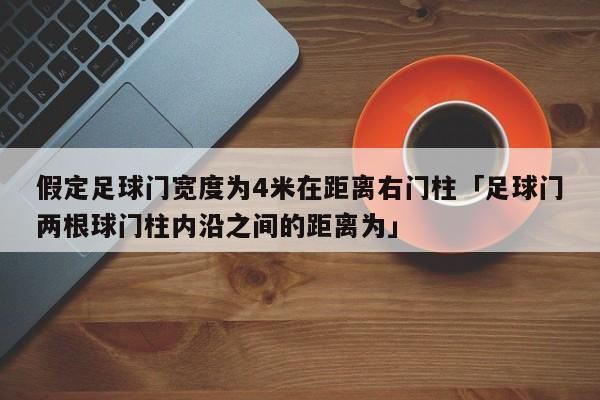 假定足球门宽度为4米在距离右门柱「足球门两根球门柱内沿之间的距离为」